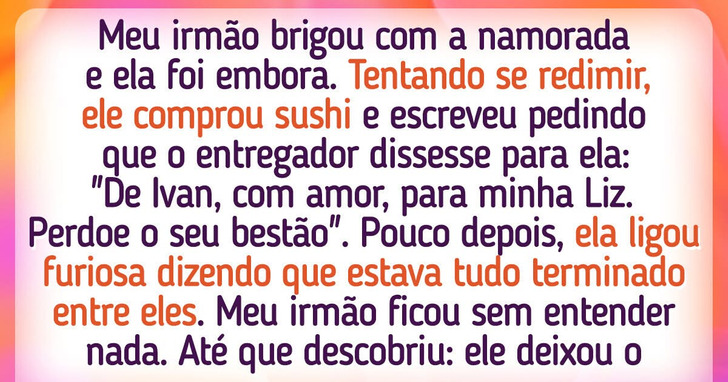 Meu irmão brigou com a namorada e ela foi embora. Tentando se redimir, ele comprou sushi e escreveu pedindo que o entregador dissesse para ela: "De Ivan, com amor, para minha Liz. Perdoe o seu bestão". Pouco depois, ela ligou furiosa dizendo que estava tudo terminado entre eles. Meu irmão ficou sem entender nada. Até que descobriu: ele deixou o